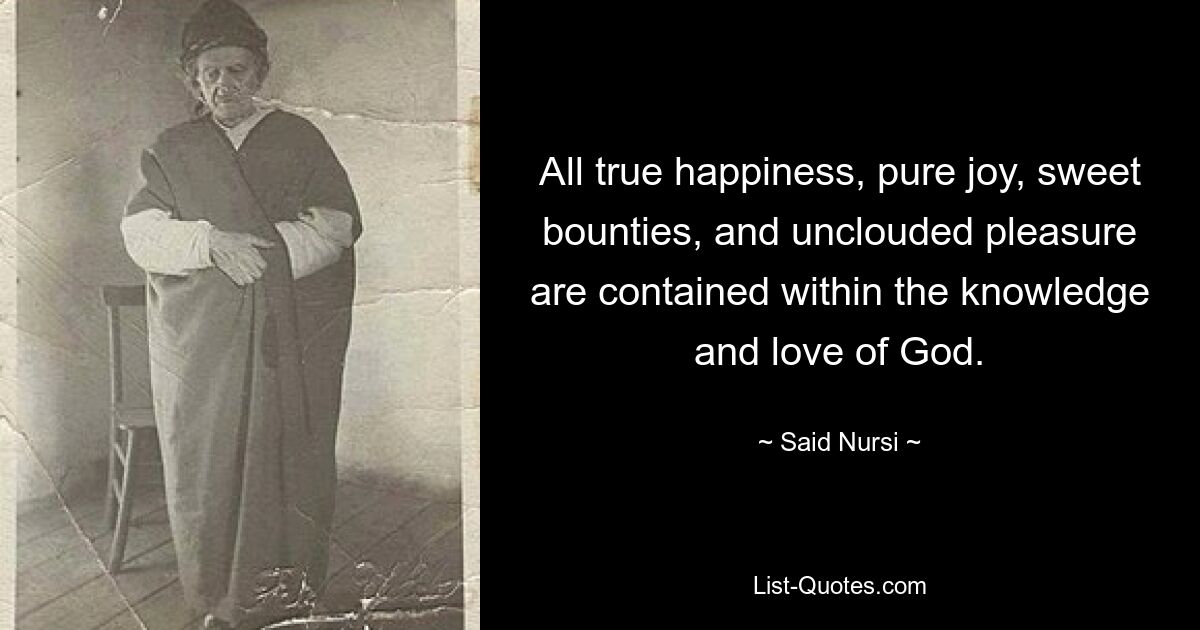 All true happiness, pure joy, sweet bounties, and unclouded pleasure are contained within the knowledge and love of God.

~ Said Nursi ~

List-Quotes.com